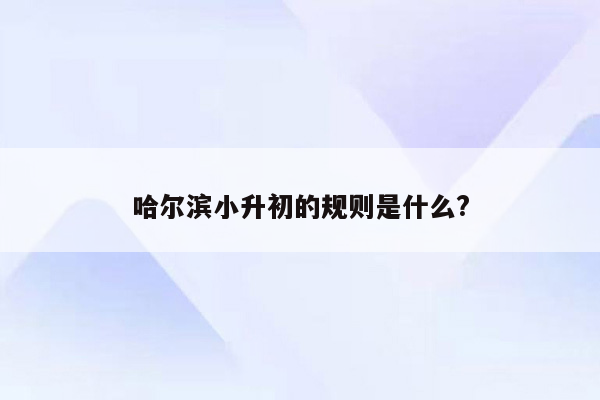 哈尔滨小升初的规则是什么?